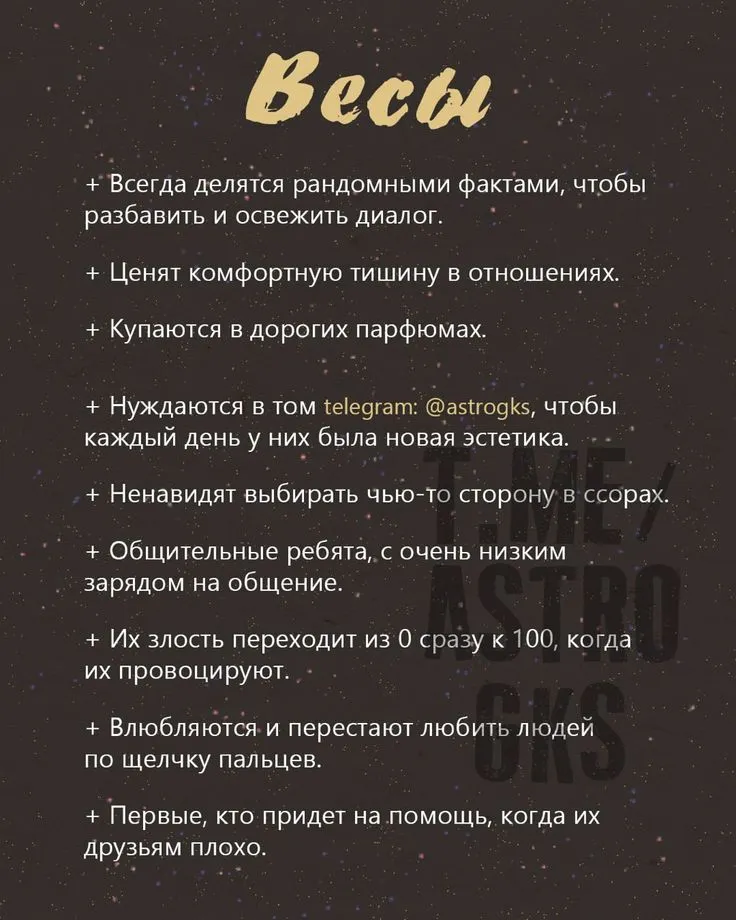 Весы

+ Всегда делятся рандомными фактами, чтобы разбавить и освежить диалог.

+ Ценят комфортную тишину в отношениях.

+ Купаются в дорогих парфюмах.

+ Нуждаются в том telegram: @astrogks, чтобы каждый день у них была новая эстетика.

+ Ненавидят выбирать чью-то сторону в ссорах.

+ Общительные ребята, с очень низким зарядом на общение.

+ Их злость переходит из 0 сразу к 100, когда их провоцируют.

+ Влюбляются и перестают любить людей по щелчку пальцев.

+ Первые, кто придет на помощь, когда их друзьям плохо.

T.ME/ ASTRO GKS